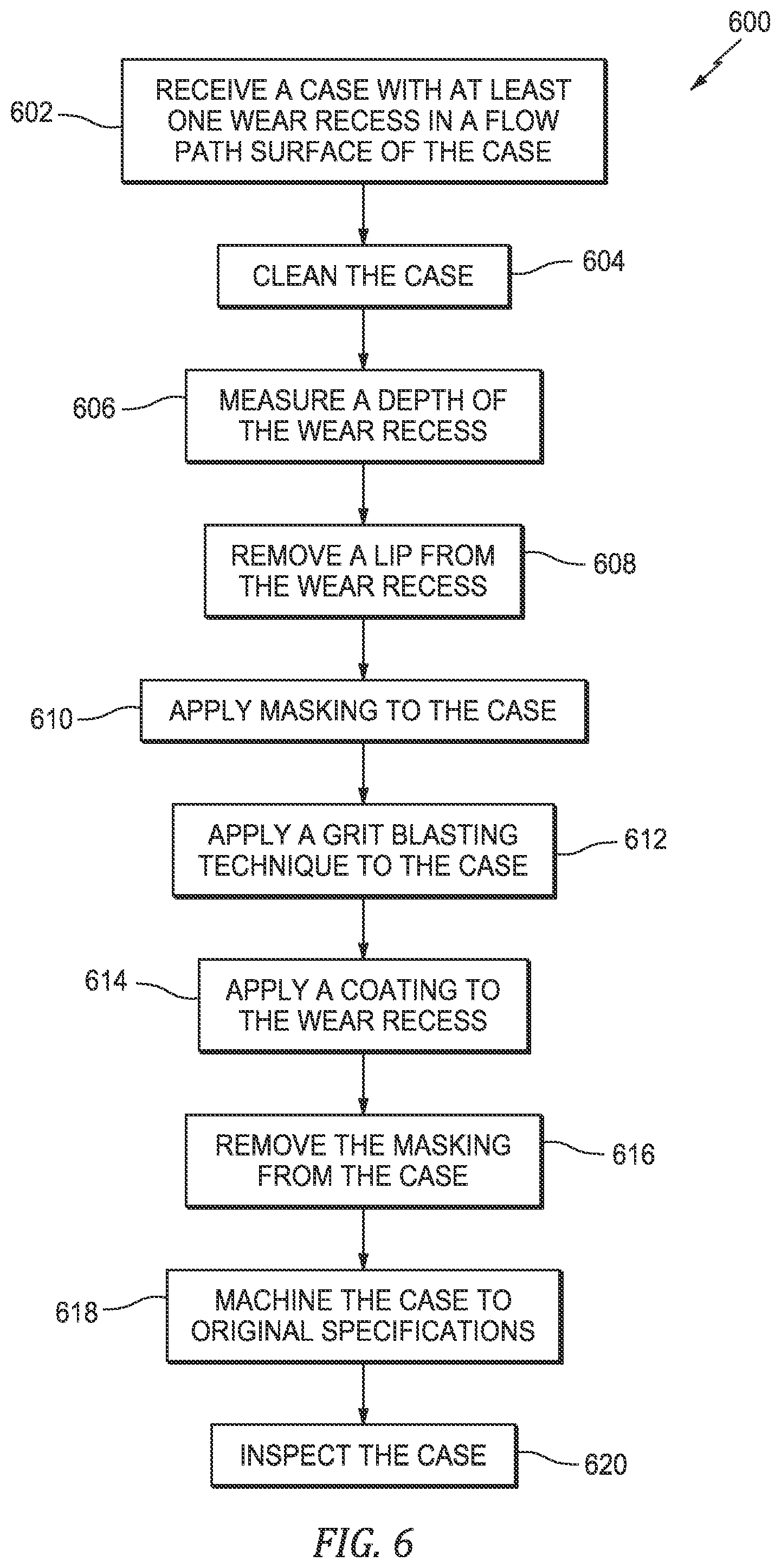 600

602

RECEIVE A CASE WITH AT LEAST ONE WEAR RECESS IN A FLOW PATH SURFACE OF THE CASE

CLEAN THE CASE

604

606

MEASURE A DEPTH OF THE WEAR RECESS

REMOVE A LIP FROM THE WEAR RECESS

608

610

APPLY MASKING TO THE CASE

APPLY A GRIT BLASTING TECHNIQUE TO THE CASE

612

614

APPLY A COATING TO THE WEAR RECESS

REMOVE THE MASKING FROM THE CASE

616

618

MACHINE THE CASE TO ORIGINAL SPECIFICATIONS

INSPECT THE CASE

620

FIG. 6